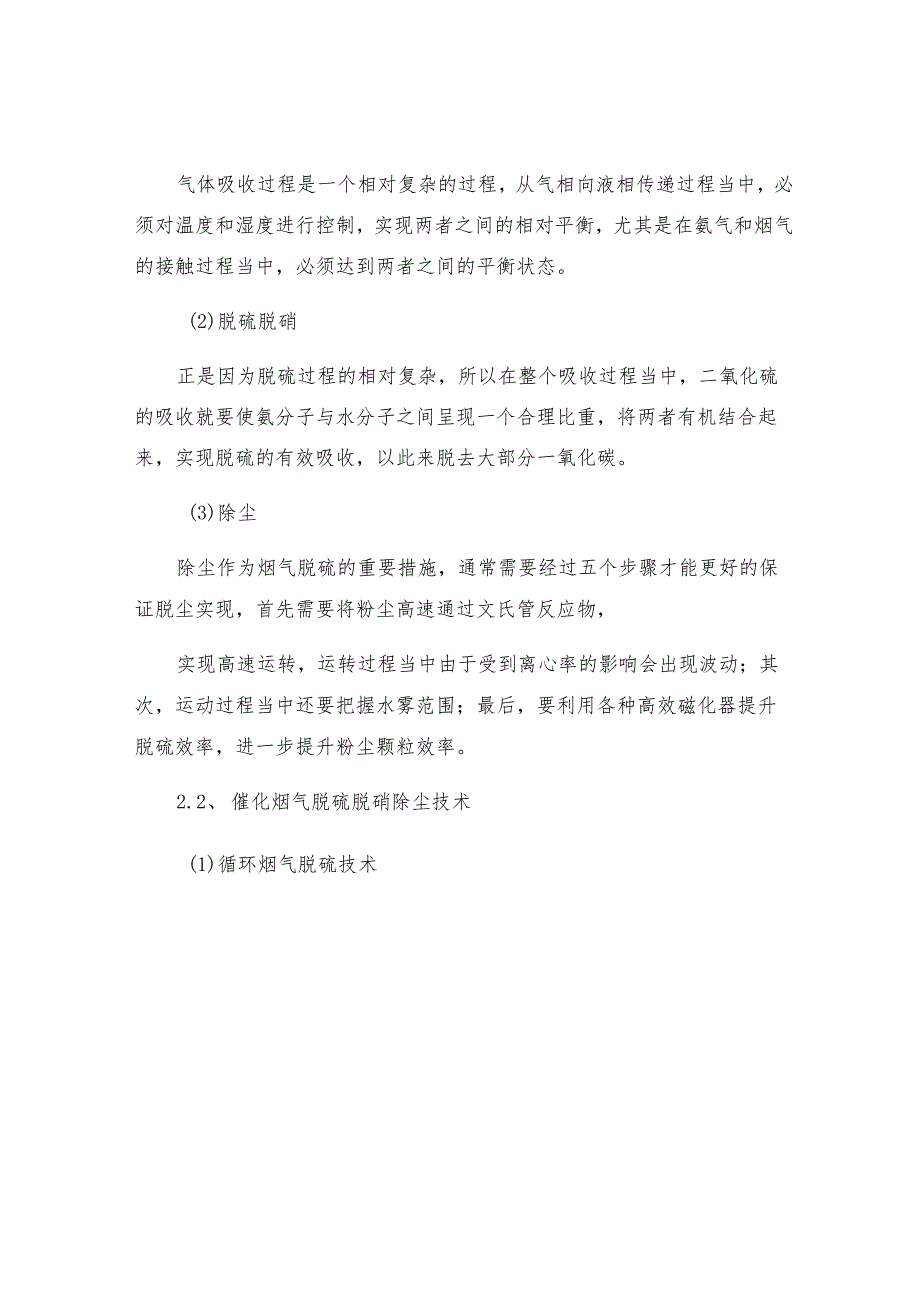 气体吸收过程是一个相对复杂的过程，从气相向液相传递过程当中，必须对温度和湿度进行控制，实现两者之间的相对平衡，尤其是在氨气和烟气的接触过程当中，必须达到两者之间的平衡状态。

(2)脱硫脱硝

正是因为脱硫过程的相对复杂，所以在整个吸收过程当中，二氧化硫的吸收就要使氨分子与水分子之间呈现一个合理比重，将两者有机结合起来，实现脱硫的有效吸收，以此来脱去大部分一氧化碳。

(3)除尘

除尘作为烟气脱硫的重要措施，通常需要经过五个步骤才能更好的保证脱尘实现，首先需要将粉尘高速通过文氏管反应物，

实现高速运转，运转过程当中由于受到离心率的影响会出现波动；其次，运动过程当中还要把握水雾范围；最后，要利用各种高效磁化器提升脱硫效率，进一步提升粉尘颗粒效率。

2.2、催化烟气脱硫脱硝除尘技术

(1)循环烟气脱硫技术